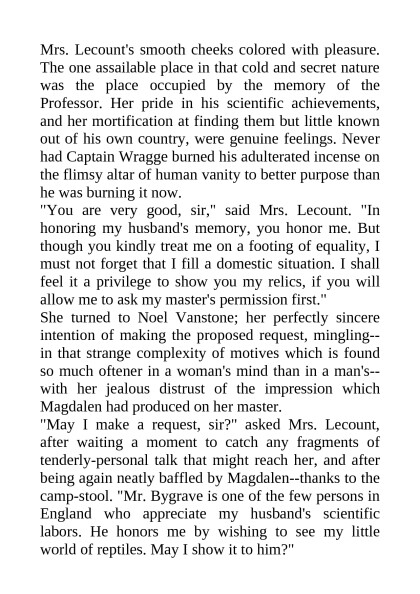 Mrs. Lecount's smooth cheeks colored with pleasure. The one assailable place in that cold and secret nature was the place occupied by the memory of the Professor. Her pride in his scientific achievements, and her mortification at finding them but little known out of his own country, were genuine feelings. Never had Captain Wragge burned his adulterated incense on the flimsy altar of human vanity to better purpose than he was burning it now.

"You are very good, sir," said Mrs. Lecount. "In honoring my husband's memory, you honor me. But though you kindly treat me on a footing of equality, I must not forget that I fill a domestic situation. I shall feel it a privilege to show you my relics, if you will allow me to ask my master's permission first."

She turned to Noel Vanstone; her perfectly sincere intention of making the proposed request, mingling--in that strange complexity of motives which is found so much oftener in a woman's mind than in a man's--with her jealous distrust of the impression which Magdalen had produced on her master.

"May I make a request, sir?" asked Mrs. Lecount, after waiting a moment to catch any fragments of tenderly-personal talk that might reach her, and after being again neatly baffled by Magdalen--thanks to the camp-stool. "Mr. Bygrave is one of the few persons in England who appreciate my husband's scientific labors. He honors me by wishing to see my little world of reptiles. May I show it to him?"